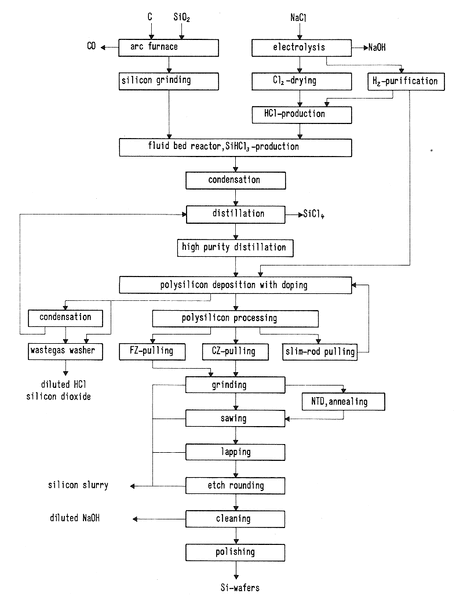 C
$SiO_2$
NaCl
CO
arc furnace
electrolysis
NaOH
silicon grinding
$Cl_2$-drying
$H_2$-purification
HCl-production
fluid bed reactor, $SiHCl_3$-production
condensation
distillation
$SiCl_4$
high purity distillation
polysilicon deposition with doping
condensation
polysilicon processing
wastegas washer
FZ-pulling
CZ-pulling
slim-rod pulling
diluted HCl
silicon dioxide
grinding
NTD, annealing
sawing
lapping
silicon slurry
etch rounding
diluted NaOH
cleaning
polishing
Si-wafers